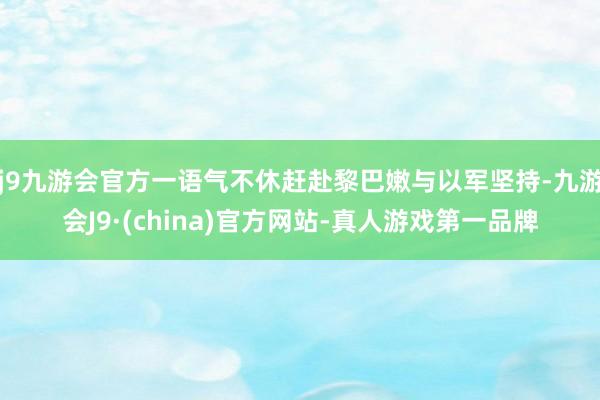 j9九游会官方一语气不休赶赴黎巴嫩与以军坚持-九游会J9·(china)官方网站-真人游戏第一品牌